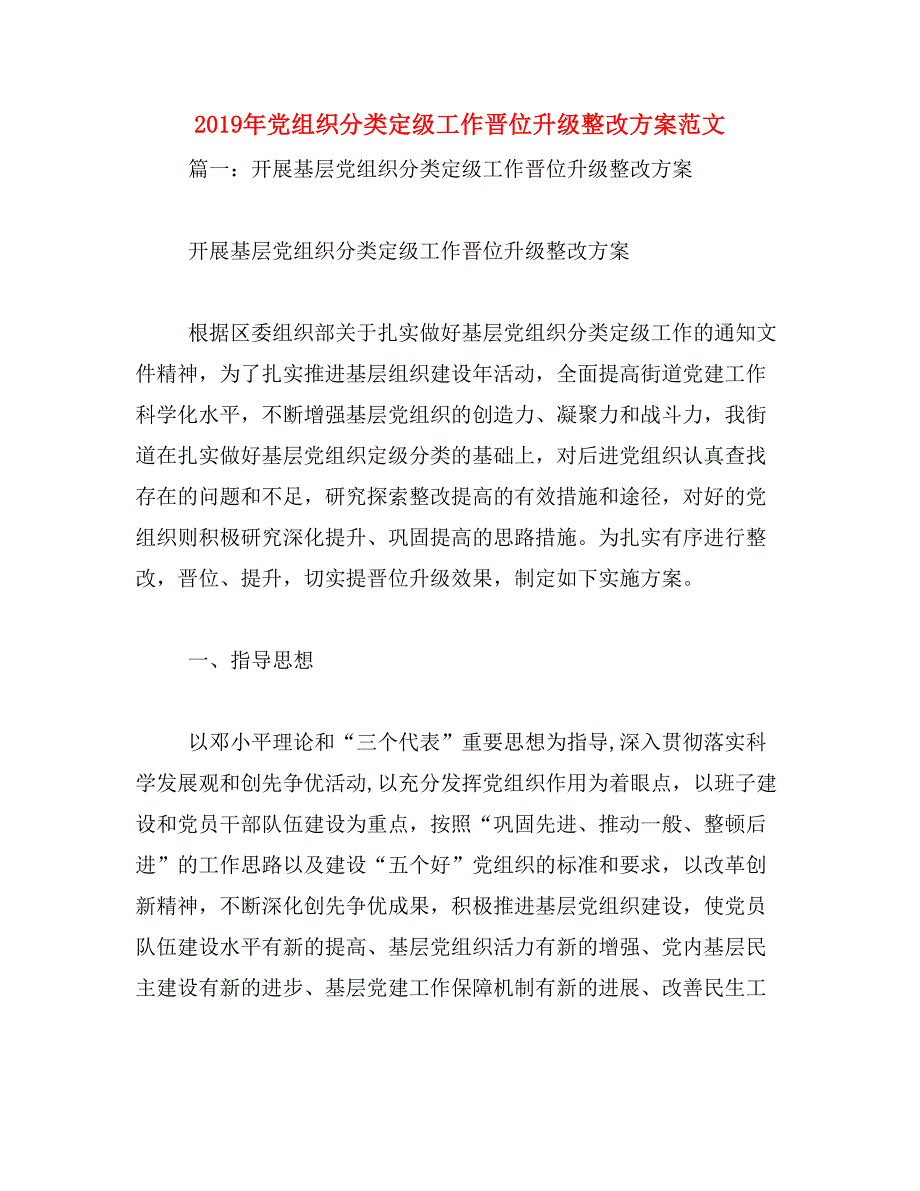 2019年党组织分类定级工作晋位升级整改方案范文

篇一：开展基层党组织分类定级工作晋位升级整改方案

开展基层党组织分类定级工作晋位升级整改方案

根据区委组织部关于扎实做好基层党组织分类定级工作的通知文件精神，为了扎实推进基层组织建设年活动，全面提高街道党建工作科学化水平，不断增强基层党组织的创造力、凝聚力和战斗力，我街道在扎实做好基层党组织定级分类的基础上，对后进党组织认真查找存在的问题和不足，研究探索整改提高的有效措施和途径，对好的党组织则积极研究深化提升、巩固提高的思路措施。为扎实有序进行整改，晋位、提升，切实提晋位升级效果，制定如下实施方案。

一、指导思想

以邓小平理论和“三个代表”重要思想为指导,深入贯彻落实科学发展观和创先争优活动,以充分发挥党组织作用为着眼点，以班子建设和党员干部队伍建设为重点，按照“巩固先进、推动一般、整顿后进”的工作思路以及建设“五个好”党组织的标准和要求，以改革创新精神，不断深化创先争优成果，积极推进基层党组织建设，使党员队伍建设水平有新的提高、基层党组织活力有新的增强、党内基层民主建设有新的进步、基层党建工作保障机制有新的进展、改善民生工